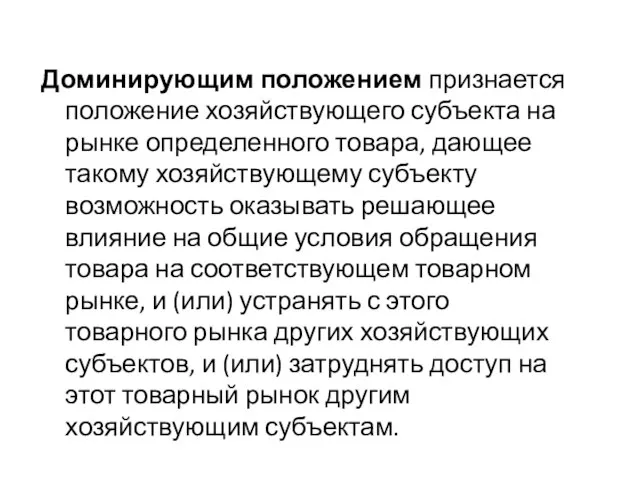 Доминирующим положением признается положение хозяйствующего субъекта на рынке определенного товара, дающее такому хозяйствующему субъекту возможность оказывать решающее влияние на общие условия обращения товара на соответствующем товарном рынке, и (или) устранять с этого товарного рынка других хозяйствующих субъектов, и (или) затруднять доступ на этот товарный рынок другим хозяйствующим субъектам.